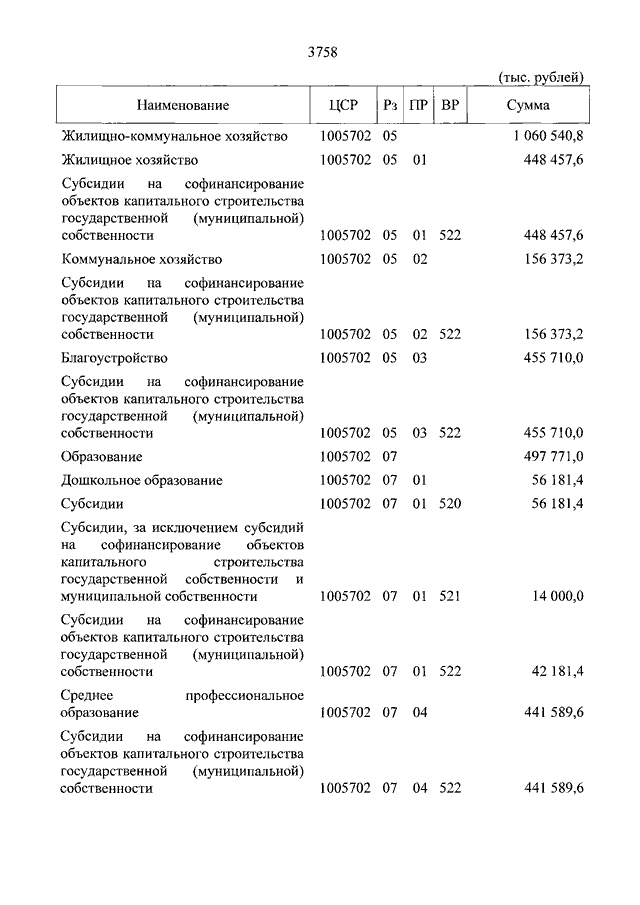 3758

(тыс. рублей)

| Наименование | ЦСР | Рз | ПР | ВР | Сумма |
|---|---|---|---|---|---|
| Жилищно-коммунальное хозяйство | 1005702 | 05 | | | 1 060 540,8 |
| Жилищное хозяйство | 1005702 | 05 | 01 | | 448 457,6 |
| Субсидии на софинансирование объектов капитального строительства государственной (муниципальной) собственности | 1005702 | 05 | 01 | 522 | 448 457,6 |
| Коммунальное хозяйство | 1005702 | 05 | 02 | | 156 373,2 |
| Субсидии на софинансирование объектов капитального строительства государственной (муниципальной) собственности | 1005702 | 05 | 02 | 522 | 156 373,2 |
| Благоустройство | 1005702 | 05 | 03 | | 455 710,0 |
| Субсидии на софинансирование объектов капитального строительства государственной (муниципальной) собственности | 1005702 | 05 | 03 | 522 | 455 710,0 |
| Образование | 1005702 | 07 | | | 497 771,0 |
| Дошкольное образование | 1005702 | 07 | 01 | | 56 181,4 |
| Субсидии | 1005702 | 07 | 01 | 520 | 56 181,4 |
| Субсидии, за исключением субсидий на софинансирование объектов капитального строительства государственной собственности и муниципальной собственности | 1005702 | 07 | 01 | 521 | 14 000,0 |
| Субсидии на софинансирование объектов капитального строительства государственной (муниципальной) собственности | 1005702 | 07 | 01 | 522 | 42 181,4 |
| Среднее профессиональное образование | 1005702 | 07 | 04 | | 441 589,6 |
| Субсидии на софинансирование объектов капитального строительства государственной (муниципальной) собственности | 1005702 | 07 | 04 | 522 | 441 589,6 |